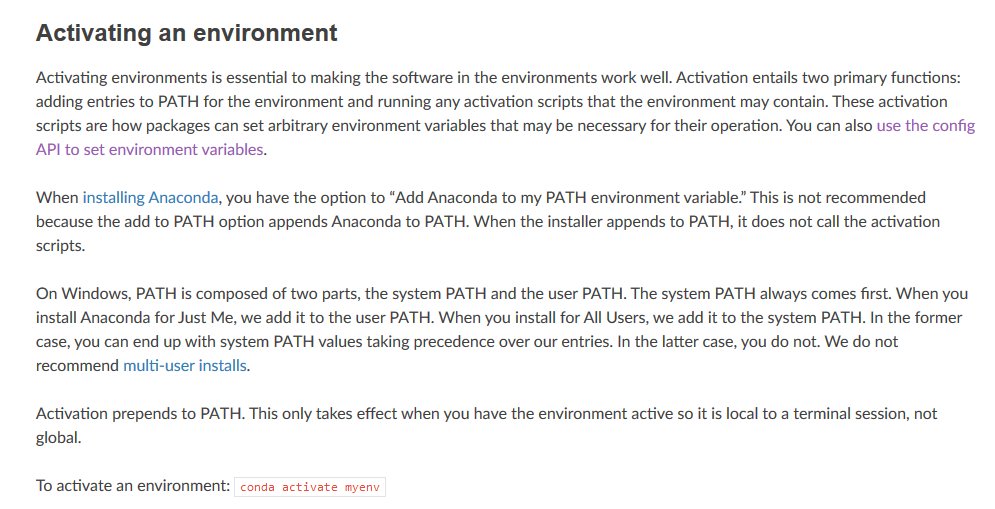 Activating an environment

Activating environments is essential to making the software in the environments work well. Activation entails two primary functions: adding entries to PATH for the environment and running any activation scripts that the environment may contain. These activation scripts are how packages can set arbitrary environment variables that may be necessary for their operation. You can also use the config API to set environment variables.

When installing Anaconda, you have the option to “Add Anaconda to my PATH environment variable.” This is not recommended because the add to PATH option appends Anaconda to PATH. When the installer appends to PATH, it does not call the activation scripts.

On Windows, PATH is composed of two parts, the system PATH and the user PATH. The system PATH always comes first. When you install Anaconda for Just Me, we add it to the user PATH. When you install for All Users, we add it to the system PATH. In the former case, you can end up with system PATH values taking precedence over our entries. In the latter case, you do not. We do not recommend multi-user installs.

Activation prepends to PATH. This only takes effect when you have the environment active so it is local to a terminal session, not global.

To activate an environment: conda activate myenv